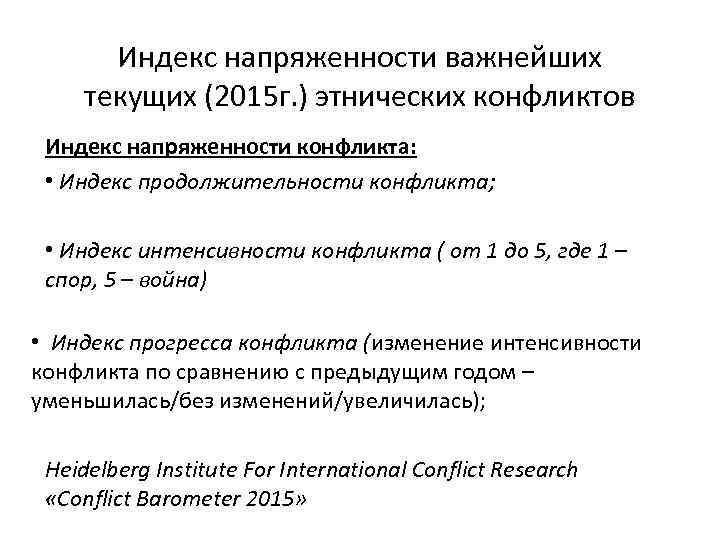 Индекс напряженности важнейших текущих (2015г.) этнических конфликтов

Индекс напряженности конфликта:

• Индекс продолжительности конфликта;

• Индекс интенсивности конфликта ( от 1 до 5, где 1 – спор, 5 – война)

• Индекс прогресса конфликта (изменение интенсивности конфликта по сравнению с предыдущим годом – уменьшилась/без изменений/увеличилась);

Heidelberg Institute For International Conflict Research «Conflict Barometer 2015»